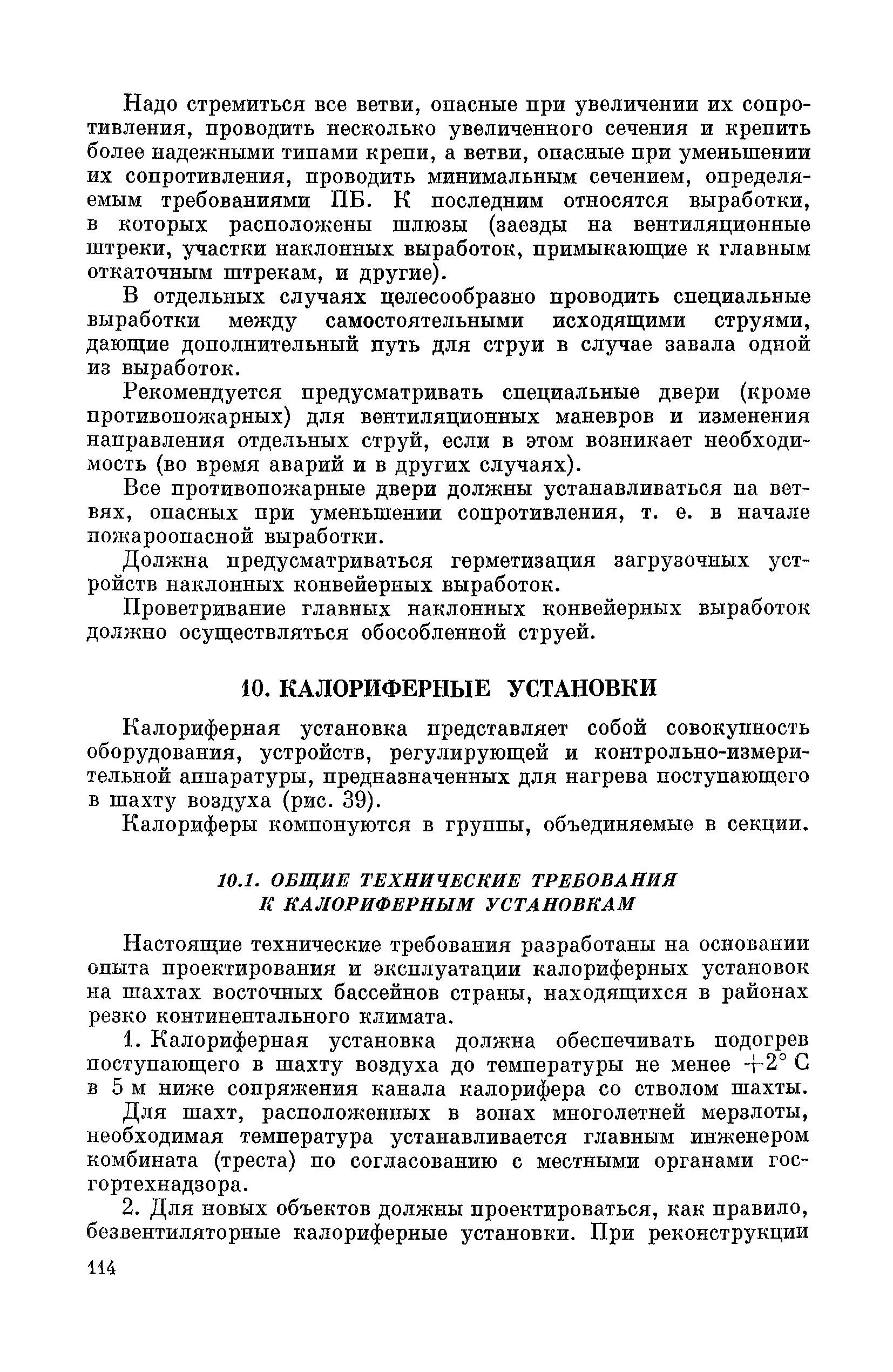 Надо стремиться все ветви, опасные при увеличении их сопротивления, проводить несколько увеличенного сечения и крепить более надежными типами крепи, а ветви, опасные при уменьшении их сопротивления, проводить минимальным сечением, определяемым требованиями ПБ. К последним относятся выработки, в которых расположены шлюзы (заезды на вентиляционные штреки, участки наклонных выработок, примыкающие к главным откаточным штрекам, и другие).

В отдельных случаях целесообразно проводить специальные выработки между самостоятельными исходящими струями, дающие дополнительный путь для струи в случае завала одной из выработок.

Рекомендуется предусматривать специальные двери (кроме противопожарных) для вентиляционных маневров и изменения направления отдельных струй, если в этом возникает необходимость (во время аварий и в других случаях).

Все противопожарные двери должны устанавливаться на ветвях, опасных при уменьшении сопротивления, т. е. в начале пожароопасной выработки.

Должна предусматриваться герметизация загрузочных устройств наклонных конвейерных выработок.

Проветривание главных наклонных конвейерных выработок должно осуществляться обособленной струей.

10. КАЛОРИФЕРНЫЕ УСТАНОВКИ

Калориферная установка представляет собой совокупность оборудования, устройств, регулирующей и контрольно-измерительной аппаратуры, предназначенных для нагрева поступающего в шахту воздуха (рис. 39).

Калориферы компонуются в группы, объединяемые в секции.

10.1. ОБЩИЕ ТЕХНИЧЕСКИЕ ТРЕБОВАНИЯ К КАЛОРИФЕРНЫМ УСТАНОВКАМ

Настоящие технические требования разработаны на основании опыта проектирования и эксплуатации калориферных установок на шахтах восточных бассейнов страны, находящихся в районах резко континентального климата.

1. Калориферная установка должна обеспечивать подогрев поступающего в шахту воздуха до температуры не менее $+2°$ С в 5 м ниже сопряжения канала калорифера со стволом шахты.

Для шахт, расположенных в зонах многолетней мерзлоты, необходимая температура устанавливается главным инженером комбината (треста) по согласованию с местными органами госгортехнадзора.

2. Для новых объектов должны проектироваться, как правило, безвентиляторные калориферные установки. При реконструкции

114